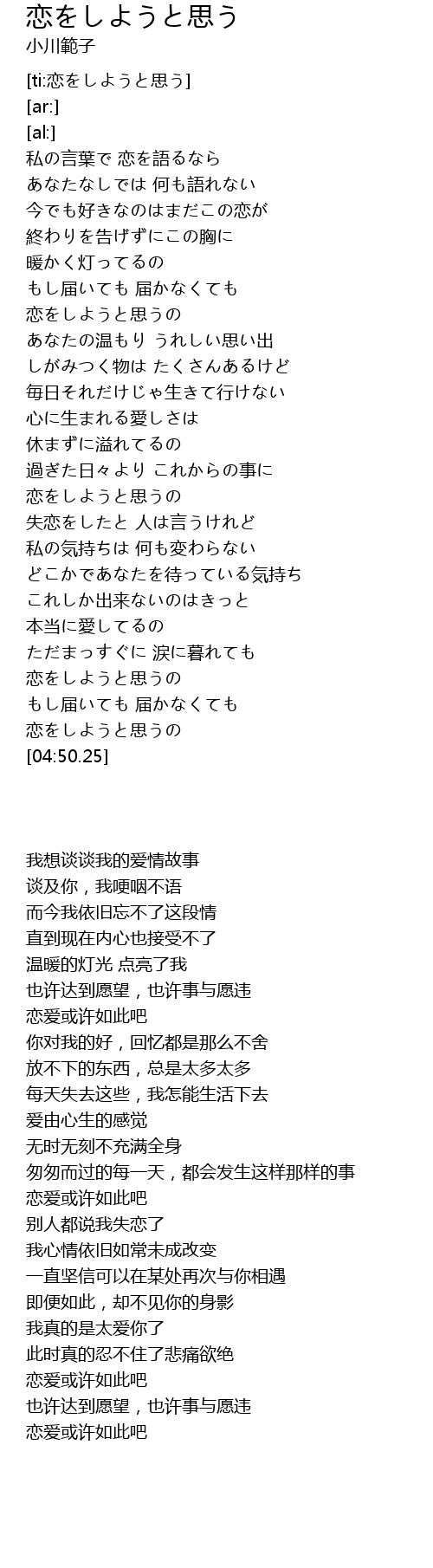 恋をしようと思う
小川範子

[ti:恋をしようと思う]
[ar:]
[al:]
私の言葉で 恋を語るなら
あなたなしでは 何も語れない
今でも好きなのはまだこの恋が
終わりを告げずにこの胸に
暖かく灯ってるの
もし届いても 届かなくても
恋をしようと思うの
あなたの温もり うれしい思い出
しがみつく物は たくさんあるけど
毎日それだけじゃ生きて行けない
心に生まれる愛しさは
休まずに溢れてるの
過ぎた日々より これからの事に
恋をしようと思うの
失恋をしたと 人は言うけれど
私の気持ちは 何も変わらない
どこかであなたを待っている気持ち
これしか出来ないのはきっと
本当に愛してるの
ただまっすぐに 涙に暮れても
恋をしようと思うの
もし届いても 届かなくても
恋をしようと思うの
[04:50.25]

我想谈谈我的爱情故事
谈及你，我哽咽不语
而今我依旧忘不了这段情
直到现在内心也接受不了
温暖的灯光 点亮了我
也许达到愿望，也许事与愿违
恋爱或许如此吧
你对我的好，回忆都是那么不舍
放不下的东西，总是太多太多
每天失去这些，我怎能生活下去
爱由心生的感觉
无时无刻不充满全身
匆匆而过的每一天，都会发生这样那样的事
恋爱或许如此吧
别人都说我失恋了
我心情依旧如常未成改变
一直坚信可以在某处再次与你相遇
即便如此，却不见你的身影
我真的是太爱你了
此时真的忍不住了悲痛欲绝
恋爱或许如此吧
也许达到愿望，也许事与愿违
恋爱或许如此吧